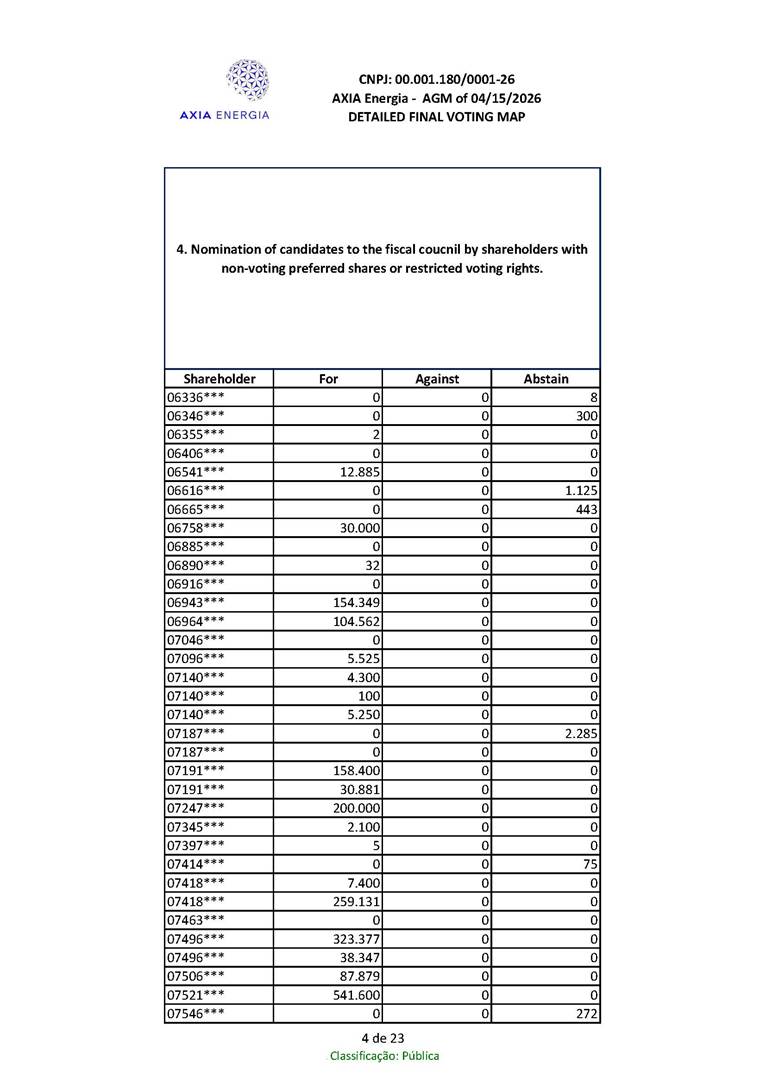 AXIA ENERGIA

CNPJ: 00.001.180/0001-26
AXIA Energia - AGM of 04/15/2026
DETAILED FINAL VOTING MAP

4. Nomination of candidates to the fiscal coucnil by shareholders with non-voting preferred shares or restricted voting rights.

| Shareholder | For | Against | Abstain |
|---|---|---|---|
| 06336*** | 0 | 0 | 8 |
| 06346*** | 0 | 0 | 300 |
| 06355*** | 2 | 0 | 0 |
| 06406*** | 0 | 0 | 0 |
| 06541*** | 12.885 | 0 | 0 |
| 06616*** | 0 | 0 | 1.125 |
| 06665*** | 0 | 0 | 443 |
| 06758*** | 30.000 | 0 | 0 |
| 06885*** | 0 | 0 | 0 |
| 06890*** | 32 | 0 | 0 |
| 06916*** | 0 | 0 | 0 |
| 06943*** | 154.349 | 0 | 0 |
| 06964*** | 104.562 | 0 | 0 |
| 07046*** | 0 | 0 | 0 |
| 07096*** | 5.525 | 0 | 0 |
| 07140*** | 4.300 | 0 | 0 |
| 07140*** | 100 | 0 | 0 |
| 07140*** | 5.250 | 0 | 0 |
| 07187*** | 0 | 0 | 2.285 |
| 07187*** | 0 | 0 | 0 |
| 07191*** | 158.400 | 0 | 0 |
| 07191*** | 30.881 | 0 | 0 |
| 07247*** | 200.000 | 0 | 0 |
| 07345*** | 2.100 | 0 | 0 |
| 07397*** | 5 | 0 | 0 |
| 07414*** | 0 | 0 | 75 |
| 07418*** | 7.400 | 0 | 0 |
| 07418*** | 259.131 | 0 | 0 |
| 07463*** | 0 | 0 | 0 |
| 07496*** | 323.377 | 0 | 0 |
| 07496*** | 38.347 | 0 | 0 |
| 07506*** | 87.879 | 0 | 0 |
| 07521*** | 541.600 | 0 | 0 |
| 07546*** | 0 | 0 | 272 |

4 de 23
Classificação: Pública